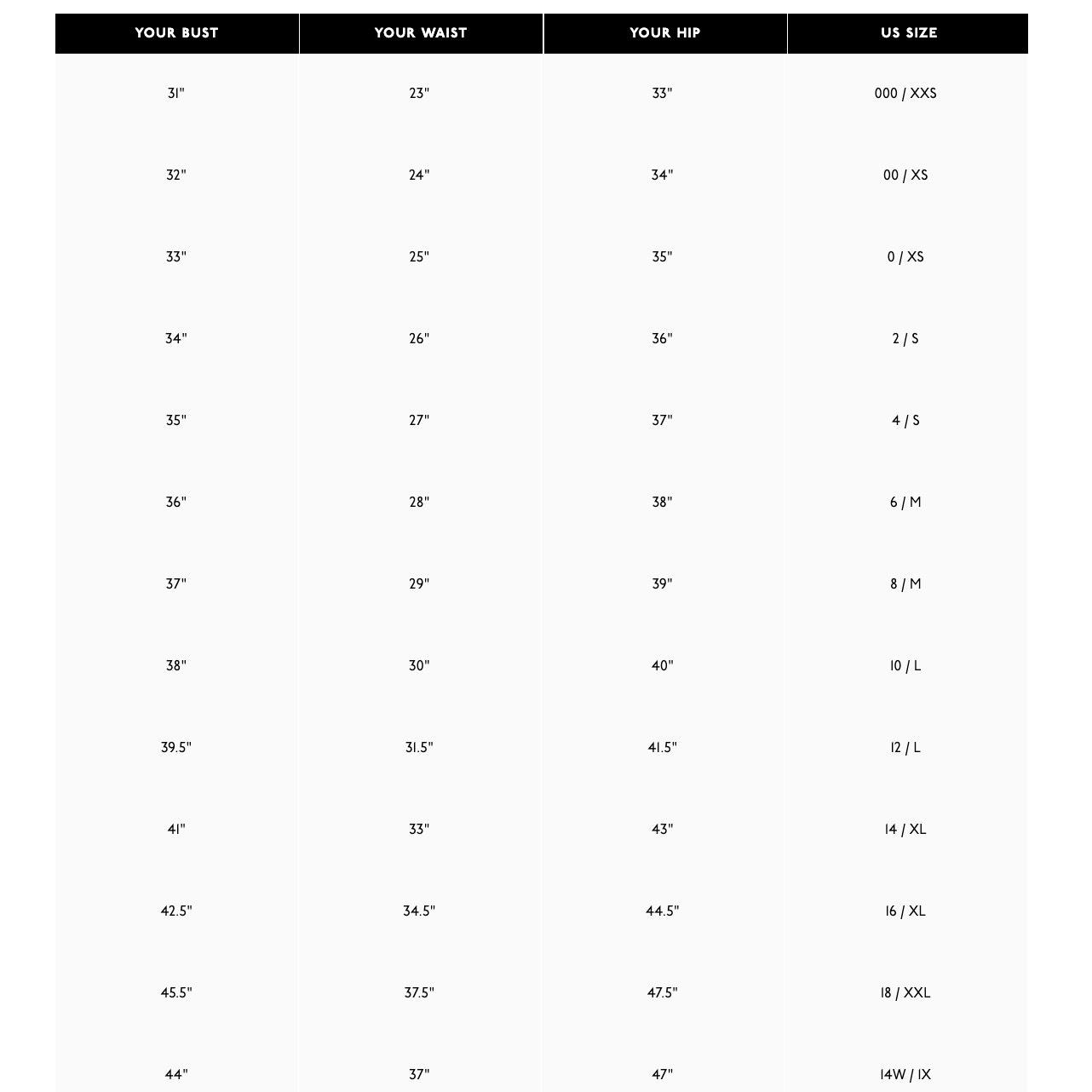 | YOUR BUST | YOUR WAIST | YOUR HIP | US SIZE |
|---|---|---|---|
| 31" | 23" | 33" | 000 / XXS |
| 32" | 24" | 34" | 00 / XS |
| 33" | 25" | 35" | 0 / XS |
| 34" | 26" | 36" | 2 / S |
| 35" | 27" | 37" | 4 / S |
| 36" | 28" | 38" | 6 / M |
| 37" | 29" | 39" | 8 / M |
| 38" | 30" | 40" | 10 / L |
| 39.5" | 31.5" | 41.5" | 12 / L |
| 41" | 33" | 43" | 14 / XL |
| 42.5" | 34.5" | 44.5" | 16 / XL |
| 45.5" | 37.5" | 47.5" | 18 / XXL |
| 44" | 37" | 47" | 14W / 1X |